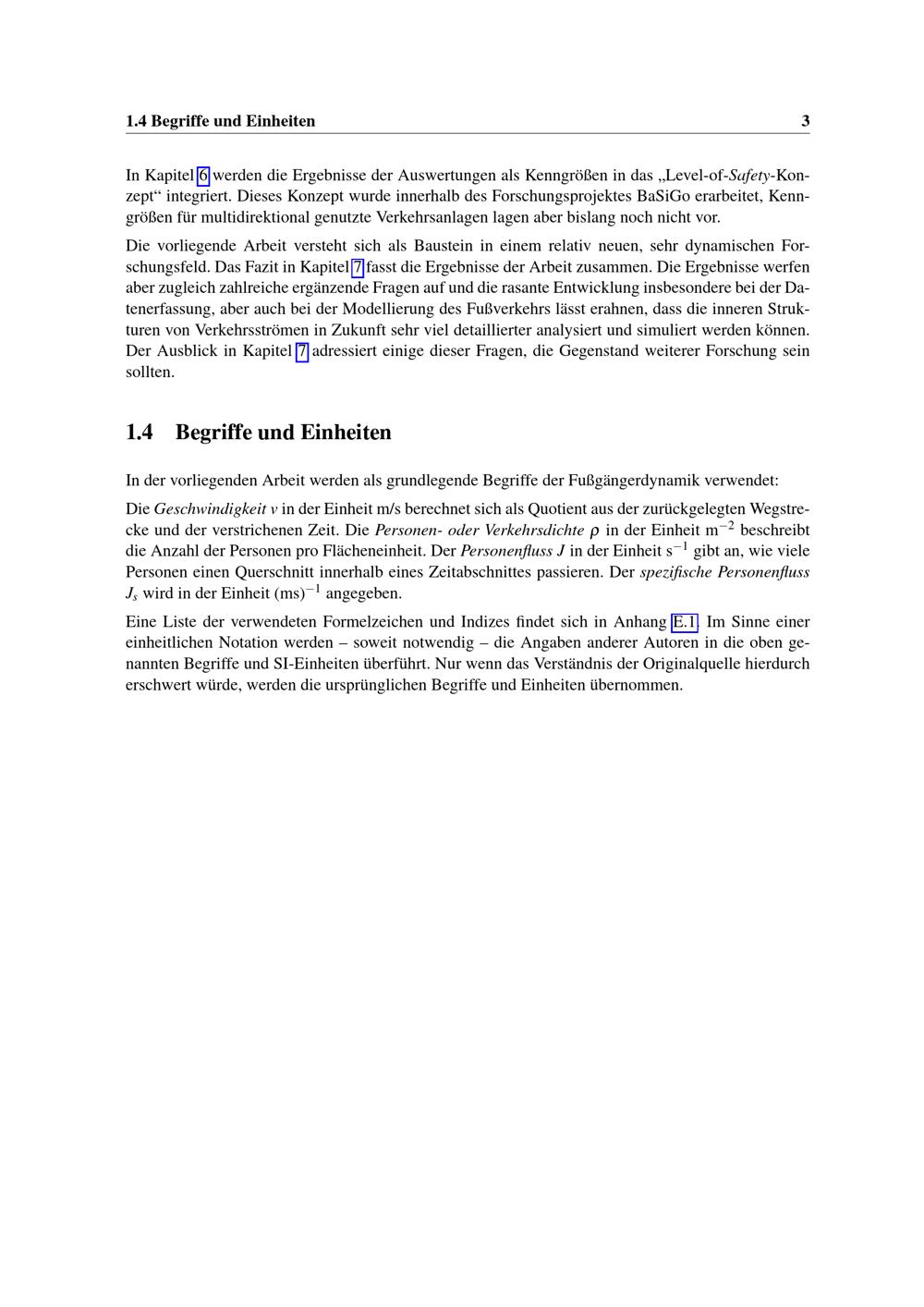 1.4 Begriffe und Einheiten 3

In Kapitel 6 werden die Ergebnisse der Auswertungen als Kenngrößen in das „Level-of-Safety-Konzept“ integriert. Dieses Konzept wurde innerhalb des Forschungsprojektes BaSiGo erarbeitet, Kenngrößen für multidirektional genutzte Verkehrsanlagen lagen aber bislang noch nicht vor.

Die vorliegende Arbeit versteht sich als Baustein in einem relativ neuen, sehr dynamischen Forschungsfeld. Das Fazit in Kapitel 7 fasst die Ergebnisse der Arbeit zusammen. Die Ergebnisse werfen aber zugleich zahlreiche ergänzende Fragen auf und die rasante Entwicklung insbesondere bei der Datenerfassung, aber auch bei der Modellierung des Fußverkehrs lässt erahnen, dass die inneren Strukturen von Verkehrsströmen in Zukunft sehr viel detaillierter analysiert und simuliert werden können. Der Ausblick in Kapitel 7 adressiert einige dieser Fragen, die Gegenstand weiterer Forschung sein sollten.

1.4 Begriffe und Einheiten

In der vorliegenden Arbeit werden als grundlegende Begriffe der Fußgängerdynamik verwendet:

Die Geschwindigkeit $v$ in der Einheit m/s berechnet sich als Quotient aus der zurückgelegten Wegstrecke und der verstrichenen Zeit. Die Personen- oder Verkehrsdichte $\rho$ in der Einheit $m^{-2}$ beschreibt die Anzahl der Personen pro Flächeneinheit. Der Personenfluss $J$ in der Einheit $s^{-1}$ gibt an, wie viele Personen einen Querschnitt innerhalb eines Zeitabschnittes passieren. Der spezifische Personenfluss $J_s$ wird in der Einheit $(ms)^{-1}$ angegeben.

Eine Liste der verwendeten Formelzeichen und Indizes findet sich in Anhang E.1. Im Sinne einer einheitlichen Notation werden – soweit notwendig – die Angaben anderer Autoren in die oben genannten Begriffe und SI-Einheiten überführt. Nur wenn das Verständnis der Originalquelle hierdurch erschwert würde, werden die ursprünglichen Begriffe und Einheiten übernommen.